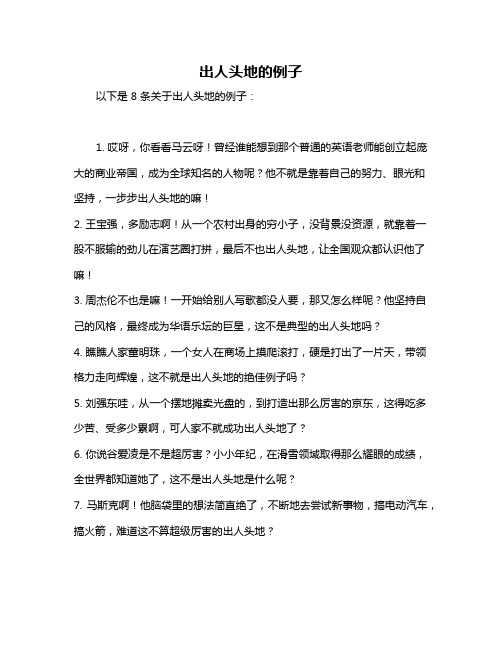 出人头地的例子

以下是 8 条关于出人头地的例子：

1. 哎呀，你看看马云呀！曾经谁能想到那个普通的英语老师能创立起庞大的商业帝国，成为全球知名的人物呢？他不就是靠着自己的努力、眼光和坚持，一步步出人头地的嘛！

2. 王宝强，多励志啊！从一个农村出身的穷小子，没背景没资源，就靠着一股不服输的劲儿在演艺圈打拼，最后不也出人头地，让全国观众都认识他了嘛！

3. 周杰伦不也是嘛！一开始给别人写歌都没人要，那又怎么样呢？他坚持自己的风格，最终成为华语乐坛的巨星，这不是典型的出人头地吗？

4. 瞧瞧人家董明珠，一个女人在商场上摸爬滚打，硬是打出了一片天，带领格力走向辉煌，这不就是出人头地的绝佳例子吗？

5. 刘强东哇，从一个摆地摊卖光盘的，到打造出那么厉害的京东，这得吃多少苦、受多少累啊，可人家不就成功出人头地了？

6. 你说谷爱凌是不是超厉害？小小年纪，在滑雪领域取得那么耀眼的成绩，全世界都知道她了，这不是出人头地是什么呢？

7. 马斯克啊！他脑袋里的想法简直绝了，不断地去尝试新事物，搞电动汽车，搞火箭，难道这不算超级厉害的出人头地？